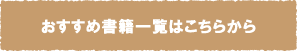 おすすめ書籍一覧はこちらから